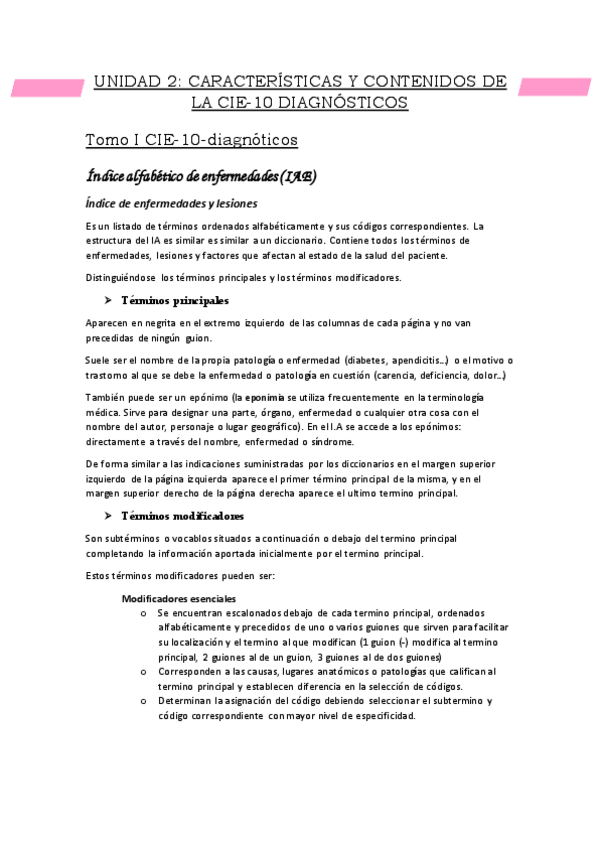 UNIDAD 2: CARACTERÍSTICAS Y CONTENIDOS DE LA CIE-10 DIAGNÓSTICOS

Tomo I CIE-10-diagnóticos

Índice alfabético de enfermedades (IAE)

Índice de enfermedades y lesiones

Es un listado de términos ordenados alfabéticamente y sus códigos correspondientes. La estructura del IA es similar es similar a un diccionario. Contiene todos los términos de enfermedades, lesiones y factores que afectan al estado de la salud del paciente.

Distinguiéndose los términos principales y los términos modificadores.

➤ Términos principales

Aparecen en negrita en el extremo izquierdo de las columnas de cada página y no van precedidas de ningún guion.

Suele ser el nombre de la propia patología o enfermedad (diabetes, apendicitis...) o el motivo o trastorno al que se debe la enfermedad o patología en cuestión (carencia, deficiencia, dolor...)

También puede ser un epónimo (la eponimia se utiliza frecuentemente en la terminología médica. Sirve para designar una parte, órgano, enfermedad o cualquier otra cosa con el nombre del autor, personaje o lugar geográfico). En el I.A se accede a los epónimos: directamente a través del nombre, enfermedad o síndrome.

De forma similar a las indicaciones suministradas por los diccionarios en el margen superior izquierdo de la página izquierda aparece el primer término principal de la misma, y en el margen superior derecho de la página derecha aparece el ultimo termino principal.

➤ Términos modificadores

Son subtérminos o vocablos situados a continuación o debajo del termino principal completando la información aportada inicialmente por el termino principal.

Estos términos modificadores pueden ser:

Modificadores esenciales
o Se encuentran escalonados debajo de cada termino principal, ordenados alfabéticamente y precedidos de uno o varios guiones que sirven para facilitar su localización y el termino al que modifican (1 guion (-) modifica al termino principal, 2 guiones al de un guion, 3 guiones al de dos guiones)
o Corresponden a las causas, lugares anatómicos o patologías que califican al termino principal y establecen diferencia en la selección de códigos.
o Determinan la asignación del código debiendo seleccionar el subtermino y código correspondiente con mayor nivel de especificidad.